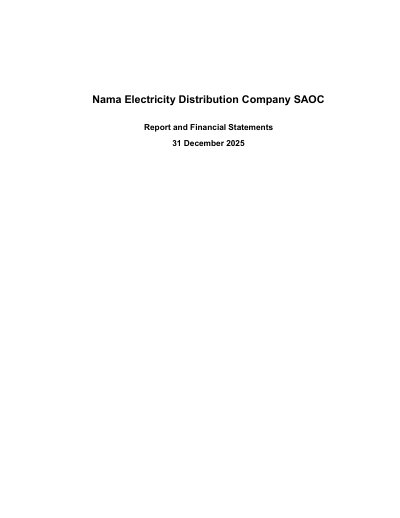 Nama Electricity Distribution Company SAOC

Report and Financial Statements

31 December 2025